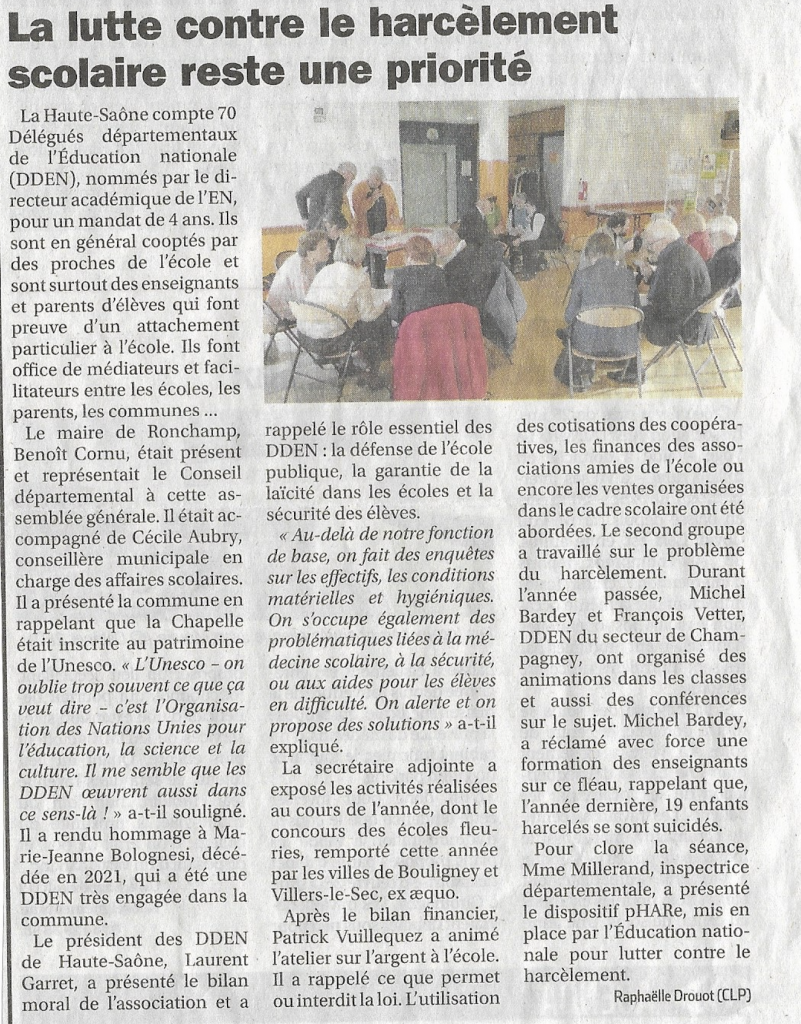 La lutte contre le harcèlement scolaire reste une priorité

La Haute-Saône compte 70 Délégués départementaux de l'Éducation nationale (DDEN), nommés par le directeur académique de l'EN, pour un mandat de 4 ans. Ils sont en général cooptés par des proches de l'école et sont surtout des enseignants et parents d'élèves qui font preuve d'un attachement particulier à l'école. Ils font office de médiateurs et facilitateurs entre les écoles, les parents, les communes ...

Le maire de Ronchamp, Benoît Cornu, était présent et représentait le Conseil départemental à cette assemblée générale. Il était accompagné de Cécile Aubry, conseillère municipale en charge des affaires scolaires. Il a présenté la commune en rappelant que la Chapelle était inscrite au patrimoine de l'Unesco. « L'Unesco – on oublie trop souvent ce que ça veut dire – c'est l'Organisation des Nations Unies pour l'éducation, la science et la culture. Il me semble que les DDEN œuvrent aussi dans ce sens-là ! » a-t-il souligné. Il a rendu hommage à Marie-Jeanne Bolognesi, décédée en 2021, qui a été une DDEN très engagée dans la commune.

Le président des DDEN de Haute-Saône, Laurent Garret, a présenté le bilan moral de l'association et a rappelé le rôle essentiel des DDEN : la défense de l'école publique, la garantie de la laïcité dans les écoles et la sécurité des élèves.

« Au-delà de notre fonction de base, on fait des enquêtes sur les effectifs, les conditions matérielles et hygiéniques. On s'occupe également des problématiques liées à la médecine scolaire, à la sécurité, ou aux aides pour les élèves en difficulté. On alerte et on propose des solutions » a-t-il expliqué.

La secrétaire adjointe a exposé les activités réalisées au cours de l'année, dont le concours des écoles fleuries, remporté cette année par les villes de Bouligney et Villers-le-Sec, ex æquo.

Après le bilan financier, Patrick Vuillequez a animé l'atelier sur l'argent à l'école. Il a rappelé ce que permet ou interdit la loi. L'utilisation des cotisations des coopératives, les finances des associations amies de l'école ou encore les ventes organisées dans le cadre scolaire ont été abordées. Le second groupe a travaillé sur le problème du harcèlement. Durant l'année passée, Michel Bardey et François Vetter, DDEN du secteur de Champagney, ont organisé des animations dans les classes et aussi des conférences sur le sujet. Michel Bardey, a réclamé avec force une formation des enseignants sur ce fléau, rappelant que, l'année dernière, 19 enfants harcelés se sont suicidés.

Pour clore la séance, Mme Millerand, inspectrice départementale, a présenté le dispositif pHARe, mis en place par l'Éducation nationale pour lutter contre le harcèlement.

Raphaëlle Drouot (CLP)